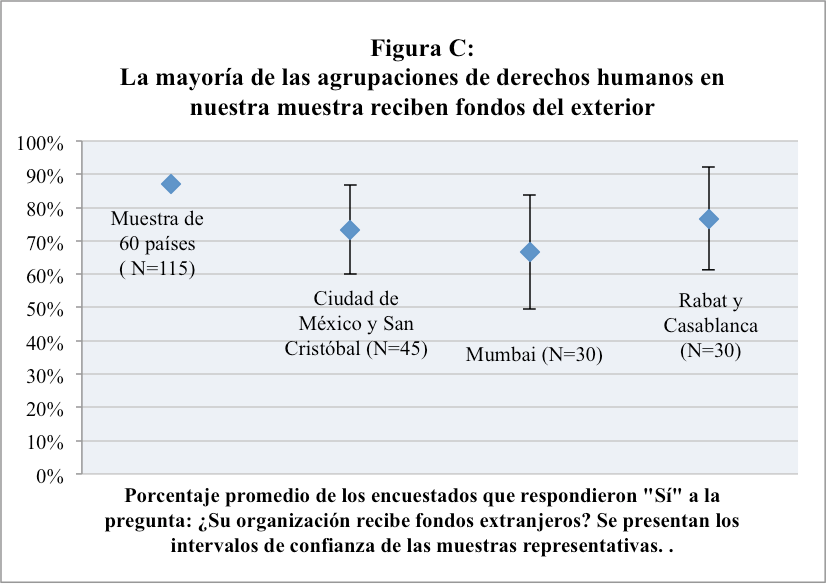 Figura C:
La mayoría de las agrupaciones de derechos humanos en nuestra muestra reciben fondos del exterior

100%
90%
80%
70%
60%
50%
40%
30%
20%
10%
0%

Muestra de 60 países ( N=115)

Ciudad de México y San Cristóbal (N=45)

Mumbai (N=30)

Rabat y Casablanca (N=30)

Porcentaje promedio de los encuestados que respondieron "Sí" a la pregunta: ¿Su organización recibe fondos extranjeros? Se presentan los intervalos de confianza de las muestras representativas. .